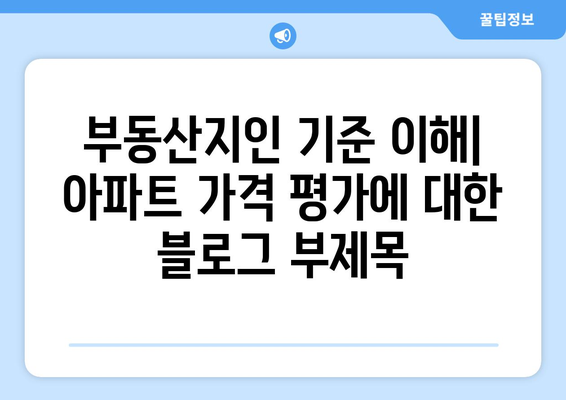 꿀팁정보

부동산지인 기준 이해| 아파트 가격 평가에 대한 블로그 부제목